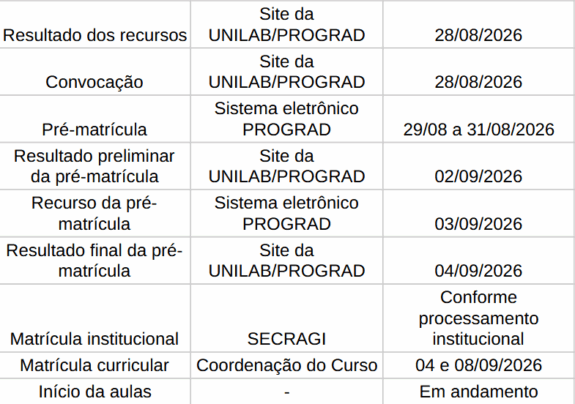 | | | |
|---|---|---|
| Resultado dos recursos | Site da UNILAB/PROGRAD | 28/08/2026 |
| Convocação | Site da UNILAB/PROGRAD | 28/08/2026 |
| Pré-matrícula | Sistema eletrônico PROGRAD | 29/08 a 31/08/2026 |
| Resultado preliminar da pré-matrícula | Site da UNILAB/PROGRAD | 02/09/2026 |
| Recurso da pré-matrícula | Sistema eletrônico PROGRAD | 03/09/2026 |
| Resultado final da pré-matrícula | Site da UNILAB/PROGRAD | 04/09/2026 |
| Matrícula institucional | SECRAGI | Conforme processamento institucional |
| Matrícula curricular | Coordenação do Curso | 04 e 08/09/2026 |
| Início da aulas | - | Em andamento |